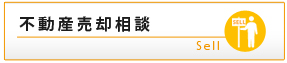 不動産売却相談

Sell

SELL